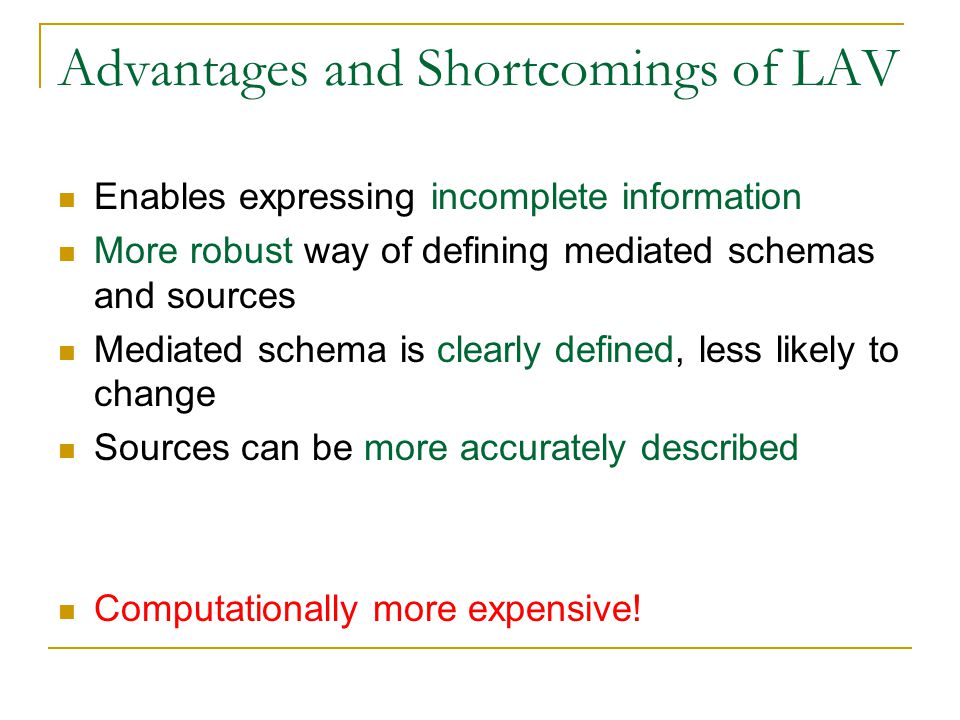 Advantages and Shortcomings of LAV

- Enables expressing incomplete information
- More robust way of defining mediated schemas and sources
- Mediated schema is clearly defined, less likely to change
- Sources can be more accurately described

- Computationally more expensive!